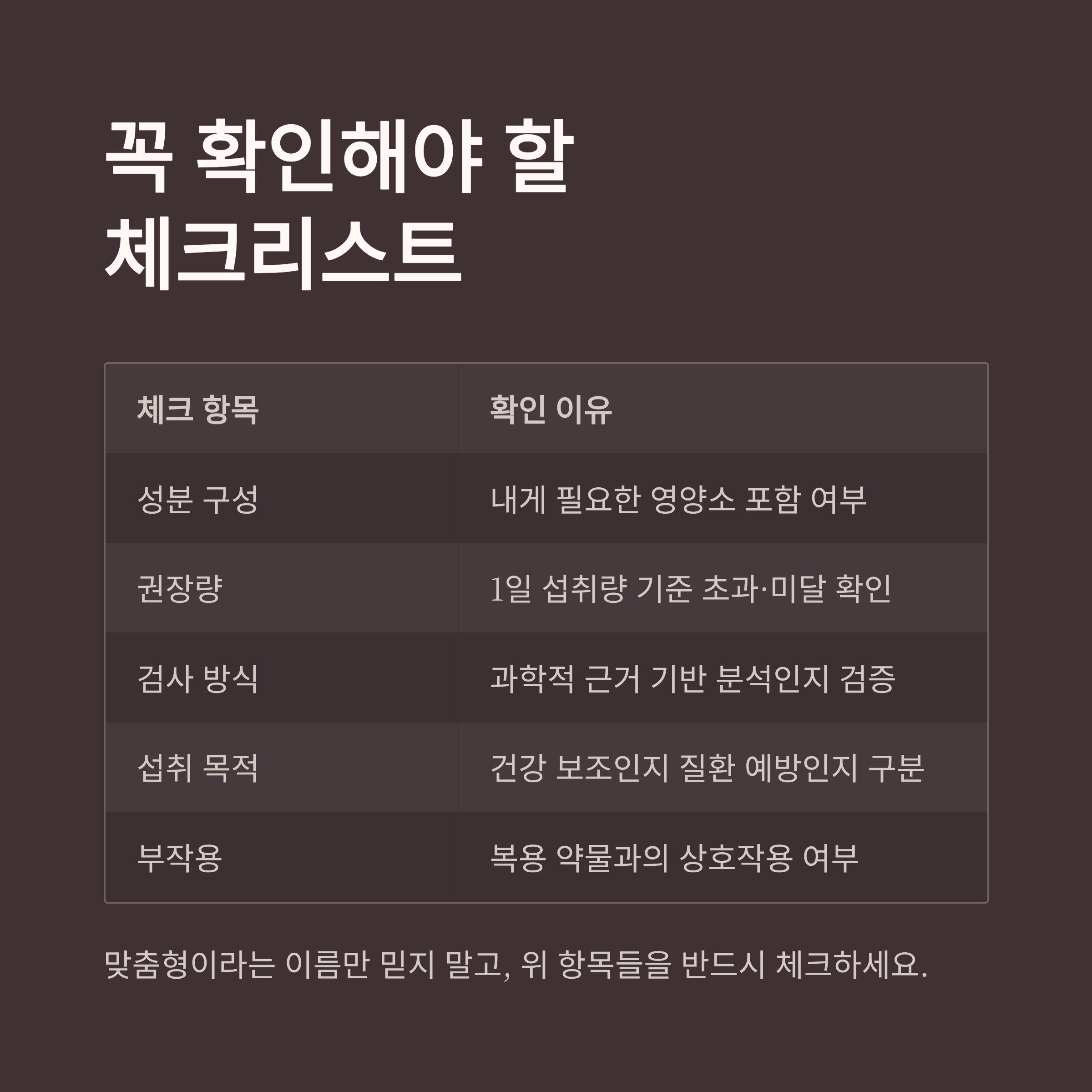 꼭 확인해야 할
체크리스트

| 체크 항목 | 확인 이유 |
|---|---|
| 성분 구성 | 내게 필요한 영양소 포함 여부 |
| 권장량 | 1일 섭취량 기준 초과·미달 확인 |
| 검사 방식 | 과학적 근거 기반 분석인지 검증 |
| 섭취 목적 | 건강 보조인지 질환 예방인지 구분 |
| 부작용 | 복용 약물과의 상호작용 여부 |

맞춤형이라는 이름만 믿지 말고, 위 항목들을 반드시 체크하세요.